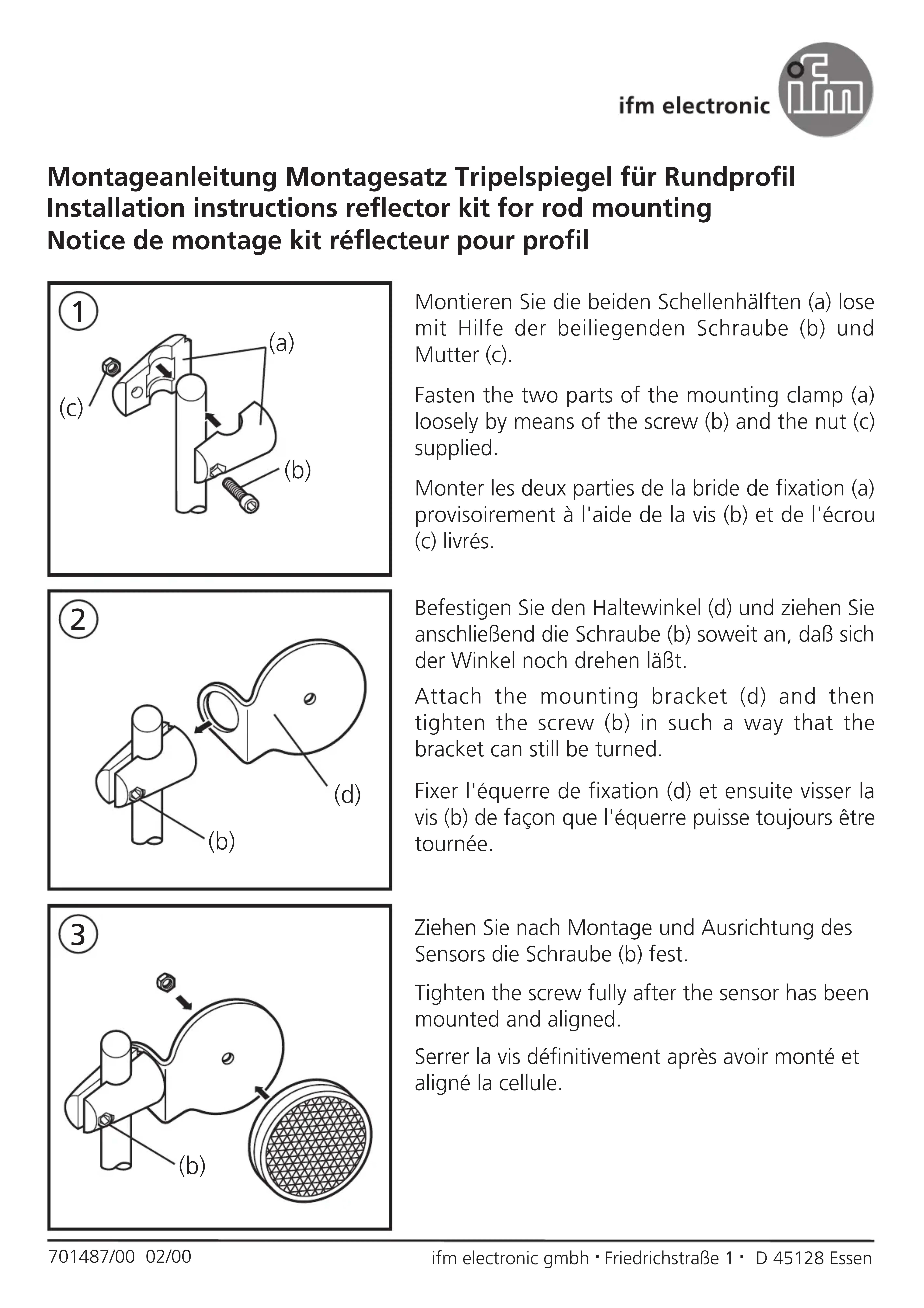 ifm electronic

ifm

Montageanleitung Montagesatz Tripelspiegel für Rundprofil
Installation instructions reflector kit for rod mounting
Notice de montage kit réflecteur pour profil

1

(a)

(c)

(b)

Montieren Sie die beiden Schellenhälften (a) lose mit Hilfe der beiliegenden Schraube (b) und Mutter (c).

Fasten the two parts of the mounting clamp (a) loosely by means of the screw (b) and the nut (c) supplied.

Monter les deux parties de la bride de fixation (a) provisoirement à l'aide de la vis (b) et de l'écrou (c) livrés.

2

(d)

(b)

Befestigen Sie den Haltewinkel (d) und ziehen Sie anschließend die Schraube (b) soweit an, daß sich der Winkel noch drehen läßt.

Attach the mounting bracket (d) and then tighten the screw (b) in such a way that the bracket can still be turned.

Fixer l'équerre de fixation (d) et ensuite visser la vis (b) de façon que l'équerre puisse toujours être tournée.

3

(b)

Ziehen Sie nach Montage und Ausrichtung des Sensors die Schraube (b) fest.

Tighten the screw fully after the sensor has been mounted and aligned.

Serrer la vis définitivement après avoir monté et aligné la cellule.

701487/00 02/00

ifm electronic gmbh · Friedrichstraße 1 · D 45128 Essen